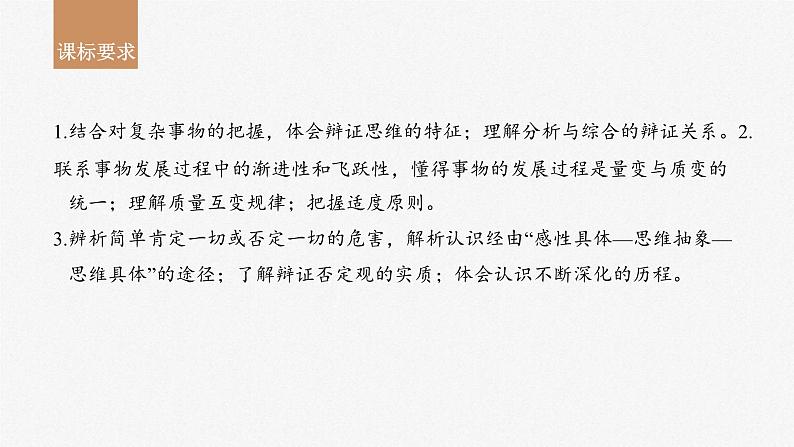 课标要求

1.结合对复杂事物的把握，体会辩证思维的特征；理解分析与综合的辩证关系。2.联系事物发展过程中的渐进性和飞跃性，懂得事物的发展过程是量变与质变的统一；理解质量互变规律；把握适度原则。

3.辨析简单肯定一切或否定一切的危害，解析认识经由“感性具体—思维抽象—思维具体”的途径；了解辩证否定观的实质；体会认识不断深化的历程。